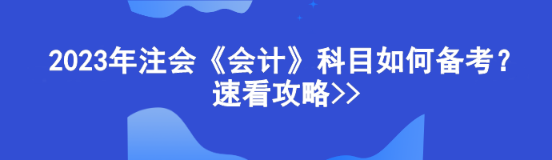 2023年注会《会计》科目如何备考？
速看攻略>>